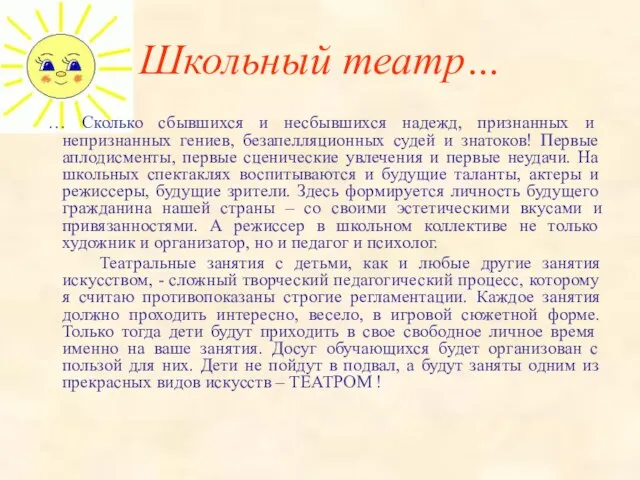 Школьный театр…

… Сколько сбывшихся и несбывшихся надежд, признанных и непризнанных гениев, безапелляционных судей и знатоков! Первые аплодисменты, первые сценические увлечения и первые неудачи. На школьных спектаклях воспитываются и будущие таланты, актеры и режиссеры, будущие зрители. Здесь формируется личность будущего гражданина нашей страны – со своими эстетическими вкусами и привязанностями. А режиссер в школьном коллективе не только художник и организатор, но и педагог и психолог.

Театральные занятия с детьми, как и любые другие занятия искусством, - сложный творческий педагогический процесс, которому я считаю противопоказаны строгие регламентации. Каждое занятия должно проходить интересно, весело, в игровой сюжетной форме. Только тогда дети будут приходить в свое свободное личное время именно на ваше занятия. Досуг обучающихся будет организован с пользой для них. Дети не пойдут в подвал, а будут заняты одним из прекрасных видов искусств – ТЕАТРОМ !